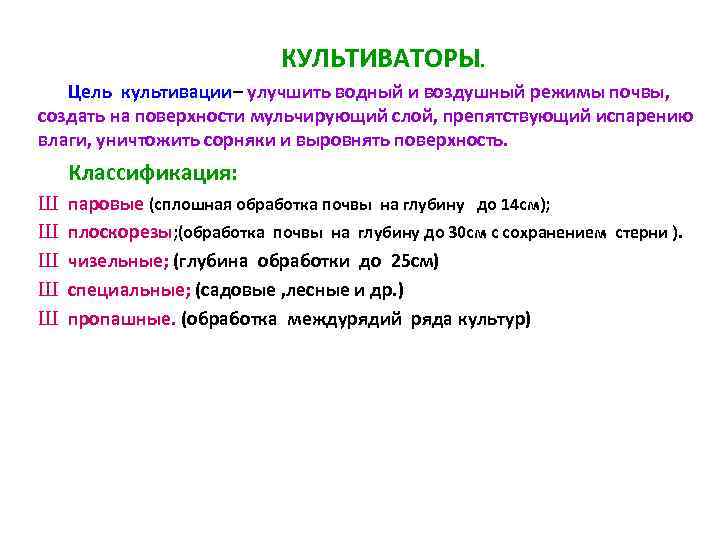 КУЛЬТИВАТОРЫ.

Цель культивации– улучшить водный и воздушный режимы почвы, создать на поверхности мульчирующий слой, препятствующий испарению влаги, уничтожить сорняки и выровнять поверхность.

Классификация:

Ш паровые (сплошная обработка почвы на глубину до 14см);
Ш плоскорезы;(обработка почвы на глубину до 30см с сохранением стерни ).
Ш чизельные; (глубина обработки до 25см)
Ш специальные; (садовые ,лесные и др.)
Ш пропашные. (обработка междурядий ряда культур)